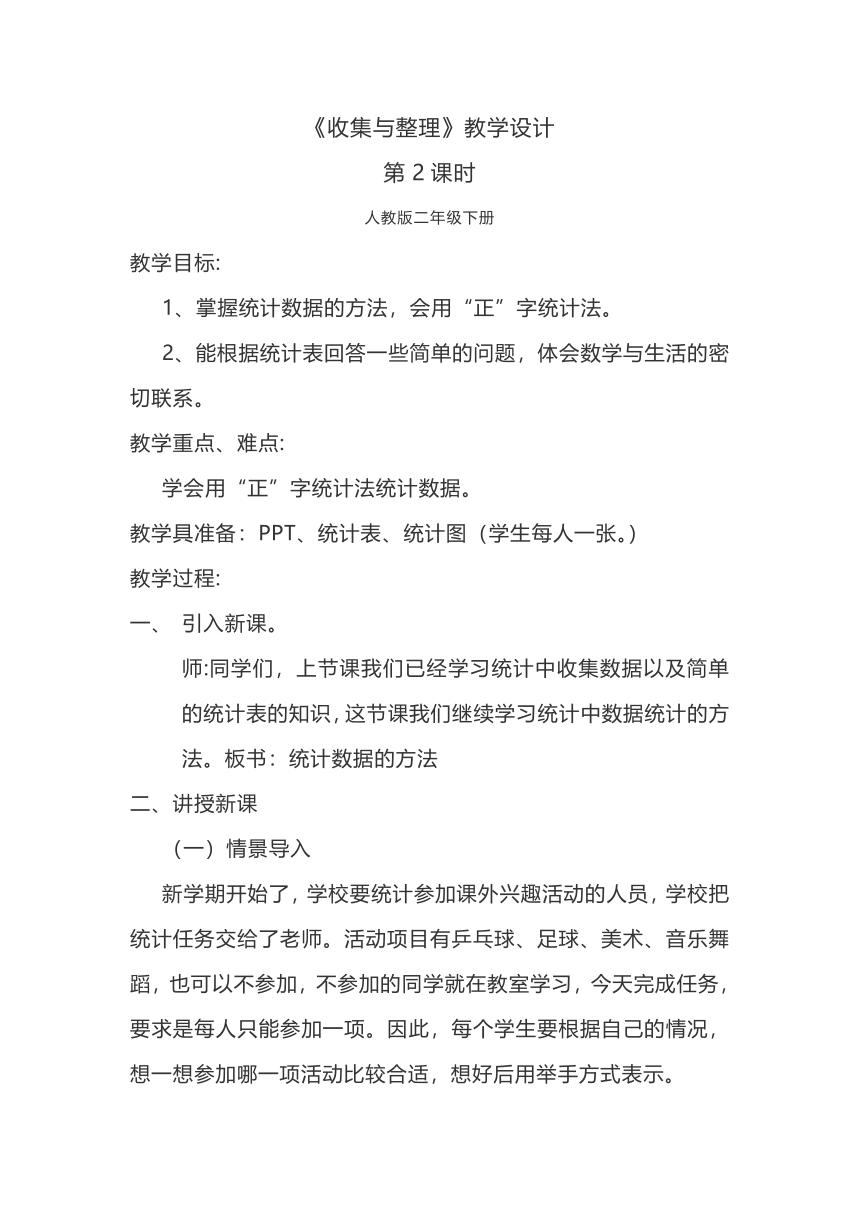 《收集与整理》教学设计

第 2 课时

人教版二年级下册

教学目标:

1、掌握统计数据的方法，会用“正”字统计法。

2、能根据统计表回答一些简单的问题，体会数学与生活的密切联系。

教学重点、难点:

学会用“正”字统计法统计数据。

教学具准备：PPT、统计表、统计图（学生每人一张。）

教学过程:

一、 引入新课。

师:同学们，上节课我们已经学习统计中收集数据以及简单的统计表的知识，这节课我们继续学习统计中数据统计的方法。板书：统计数据的方法

二、讲授新课

（一）情景导入

新学期开始了，学校要统计参加课外兴趣活动的人员，学校把统计任务交给了老师。活动项目有乒乓球、足球、美术、音乐舞蹈，也可以不参加，不参加的同学就在教室学习，今天完成任务，要求是每人只能参加一项。因此，每个学生要根据自己的情况，想一想参加哪一项活动比较合适，想好后用举手方式表示。